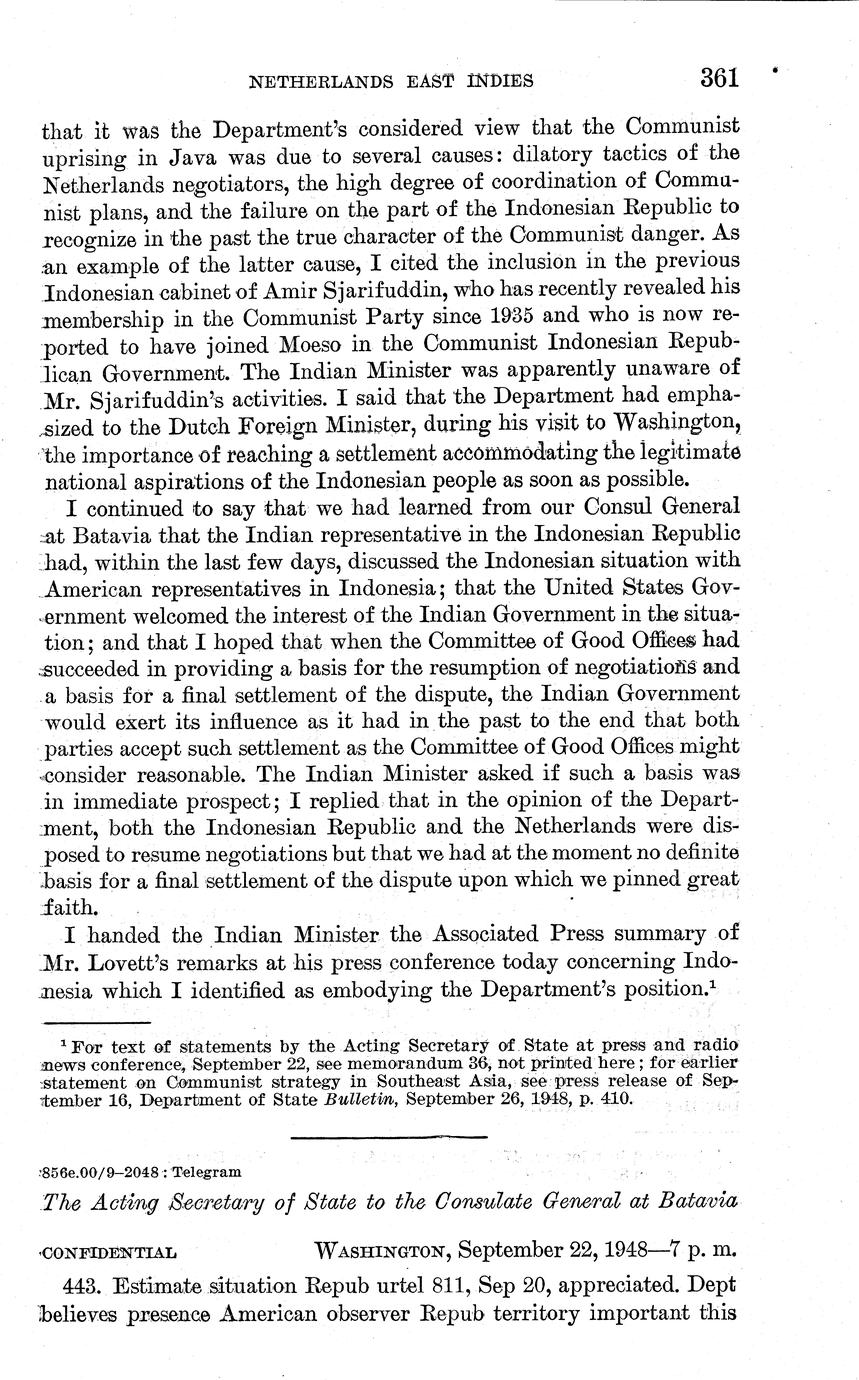 NETHERLANDS EAST INDIES 361

that it was the Department's considered view that the Communist uprising in Java was due to several causes: dilatory tactics of the Netherlands negotiators, the high degree of coordination of Communist plans, and the failure on the part of the Indonesian Republic to recognize in the past the true character of the Communist danger. As an example of the latter cause, I cited the inclusion in the previous Indonesian cabinet of Amir Sjarifuddin, who has recently revealed his membership in the Communist Party since 1935 and who is now reported to have joined Moeso in the Communist Indonesian Republican Government. The Indian Minister was apparently unaware of Mr. Sjarifuddin's activities. I said that the Department had emphasized to the Dutch Foreign Minister, during his visit to Washington, the importance of reaching a settlement accommodating the legitimate national aspirations of the Indonesian people as soon as possible.

I continued to say that we had learned from our Consul General at Batavia that the Indian representative in the Indonesian Republic had, within the last few days, discussed the Indonesian situation with American representatives in Indonesia; that the United States Government welcomed the interest of the Indian Government in the situation; and that I hoped that when the Committee of Good Offices had succeeded in providing a basis for the resumption of negotiations and a basis for a final settlement of the dispute, the Indian Government would exert its influence as it had in the past to the end that both parties accept such settlement as the Committee of Good Offices might consider reasonable. The Indian Minister asked if such a basis was in immediate prospect; I replied that in the opinion of the Department, both the Indonesian Republic and the Netherlands were disposed to resume negotiations but that we had at the moment no definite basis for a final settlement of the dispute upon which we pinned great faith.

I handed the Indian Minister the Associated Press summary of Mr. Lovett's remarks at his press conference today concerning Indonesia which I identified as embodying the Department's position.$^1$

$^1$ For text of statements by the Acting Secretary of State at press and radio news conference, September 22, see memorandum 36, not printed here; for earlier statement on Communist strategy in Southeast Asia, see press release of September 16, Department of State Bulletin, September 26, 1948, p. 410.

856e.00/9–2048 : Telegram

The Acting Secretary of State to the Consulate General at Batavia

CONFIDENTIAL WASHINGTON, September 22, 1948—7 p. m.

443. Estimate situation Repub urtel 811, Sep 20, appreciated. Dept believes presence American observer Repub territory important this